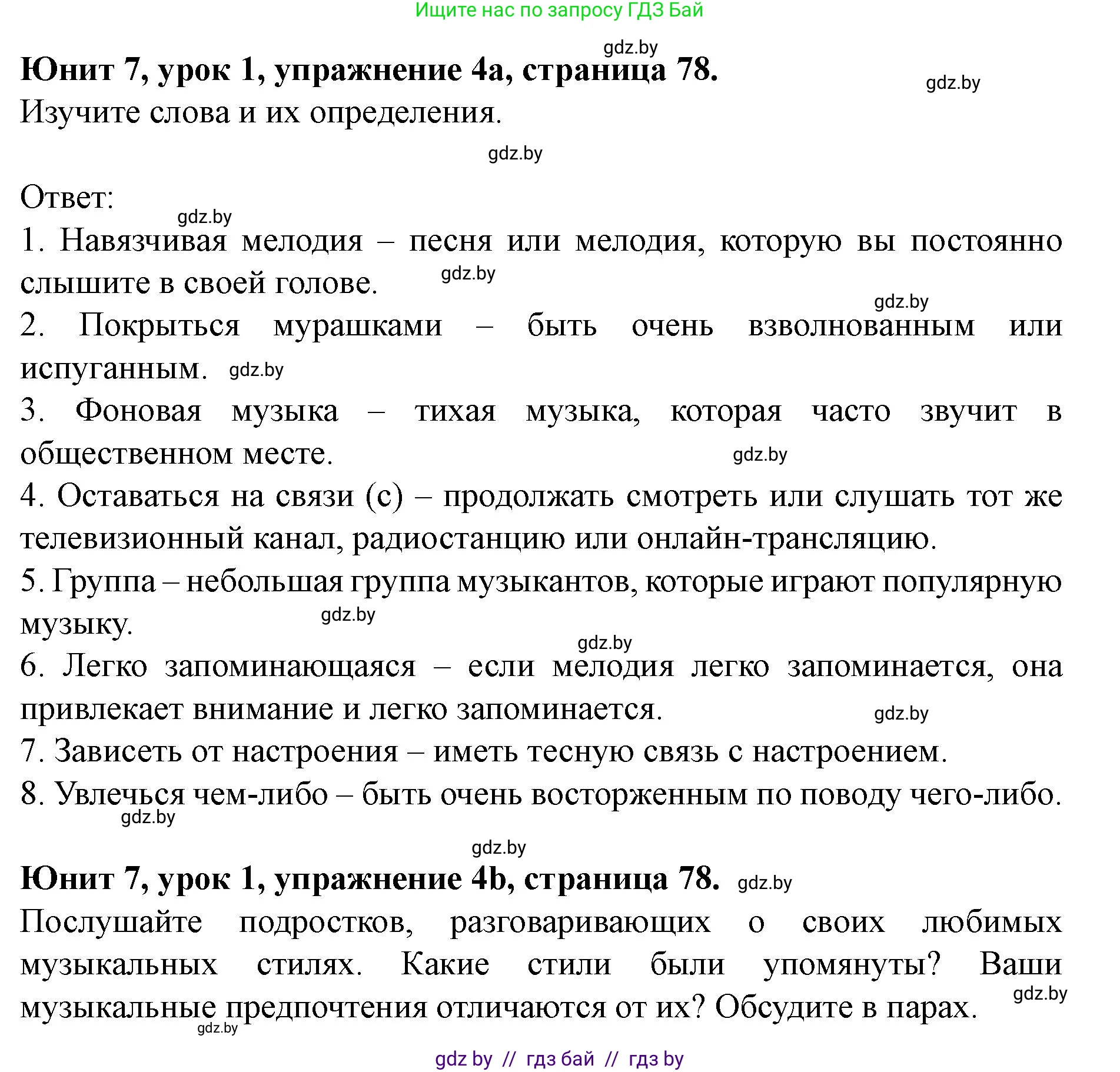 Ищите нас по запросу ГДЗ Бай

gdz.by

**Юнит 7, урок 1, упражнение 4a, страница 78.**

gdz.by

Изучите слова и их определения.

gdz.by

Ответ:

gdz.by

1. Навязчивая мелодия – песня или мелодия, которую вы постоянно слышите в своей голове.

gdz.by

gdz.by

2. Покрыться мурашками – быть очень взволнованным или испуганным.

gdz.by

3. Фоновая музыка – тихая музыка, которая часто звучит в общественном месте.

gdz.by

4. Оставаться на связи (с) – продолжать смотреть или слушать тот же телевизионный канал, радиостанцию или онлайн-трансляцию.

5. Группа – небольшая группа музыкантов, которые играют популярную музыку.

gdz.by

gdz.by

6. Легко запоминающаяся – если мелодия легко запоминается, она привлекает внимание и легко запоминается.

gdz.by

7. Зависеть от настроения – иметь тесную связь с настроением.

8. Увлечься чем-либо – быть очень восторженным по поводу чего-либо.

gdz.by

gdz.by

**Юнит 7, урок 1, упражнение 4b, страница 78.**

gdz.by

Послушайте подростков, разговаривающих о своих любимых музыкальных стилях. Какие стили были упомянуты? Ваши музыкальные предпочтения отличаются от их? Обсудите в парах.

gdz.by

gdz.by

gdz by // гдз бай // гдз by